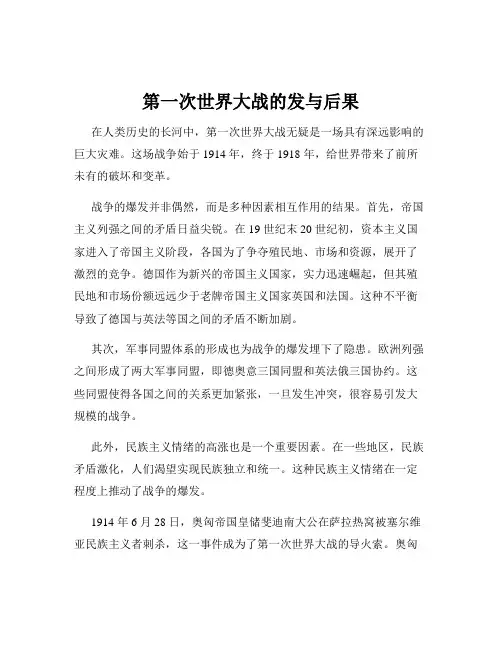 第一次世界大战的发与后果

在人类历史的长河中，第一次世界大战无疑是一场具有深远影响的巨大灾难。这场战争始于 1914 年，终于 1918 年，给世界带来了前所未有的破坏和变革。

战争的爆发并非偶然，而是多种因素相互作用的结果。首先，帝国主义列强之间的矛盾日益尖锐。在 19 世纪末 20 世纪初，资本主义国家进入了帝国主义阶段，各国为了争夺殖民地、市场和资源，展开了激烈的竞争。德国作为新兴的帝国主义国家，实力迅速崛起，但其殖民地和市场份额远远少于老牌帝国主义国家英国和法国。这种不平衡导致了德国与英法等国之间的矛盾不断加剧。

其次，军事同盟体系的形成也为战争的爆发埋下了隐患。欧洲列强之间形成了两大军事同盟，即德奥意三国同盟和英法俄三国协约。这些同盟使得各国之间的关系更加紧张，一旦发生冲突，很容易引发大规模的战争。

此外，民族主义情绪的高涨也是一个重要因素。在一些地区，民族矛盾激化，人们渴望实现民族独立和统一。这种民族主义情绪在一定程度上推动了战争的爆发。

1914 年 6 月 28 日，奥匈帝国皇储斐迪南大公在萨拉热窝被塞尔维亚民族主义者刺杀，这一事件成为了第一次世界大战的导火索。奥匈